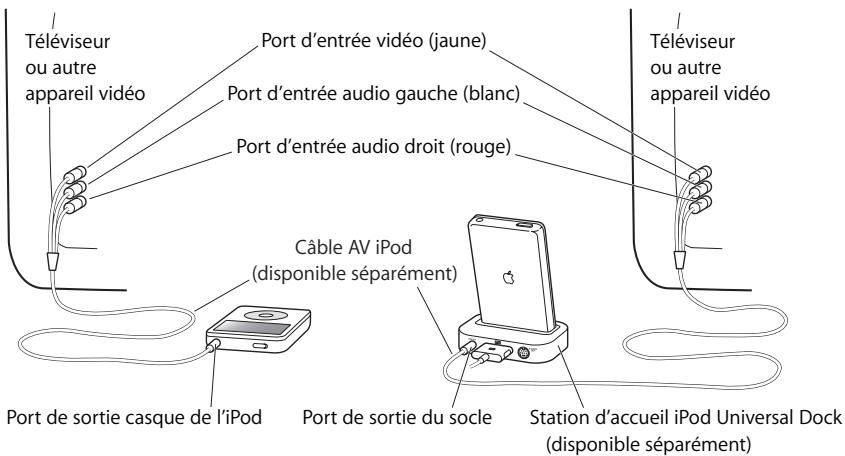 Téléviseur ou autre appareil vidéo

Port d'entrée vidéo (jaune)

Port d'entrée audio gauche (blanc)

Port d'entrée audio droit (rouge)

Téléviseur ou autre appareil vidéo

Câble AV iPod (disponible séparément)

Port de sortie casque de l'iPod

Port de sortie du socle

Station d'accueil iPod Universal Dock (disponible séparément)